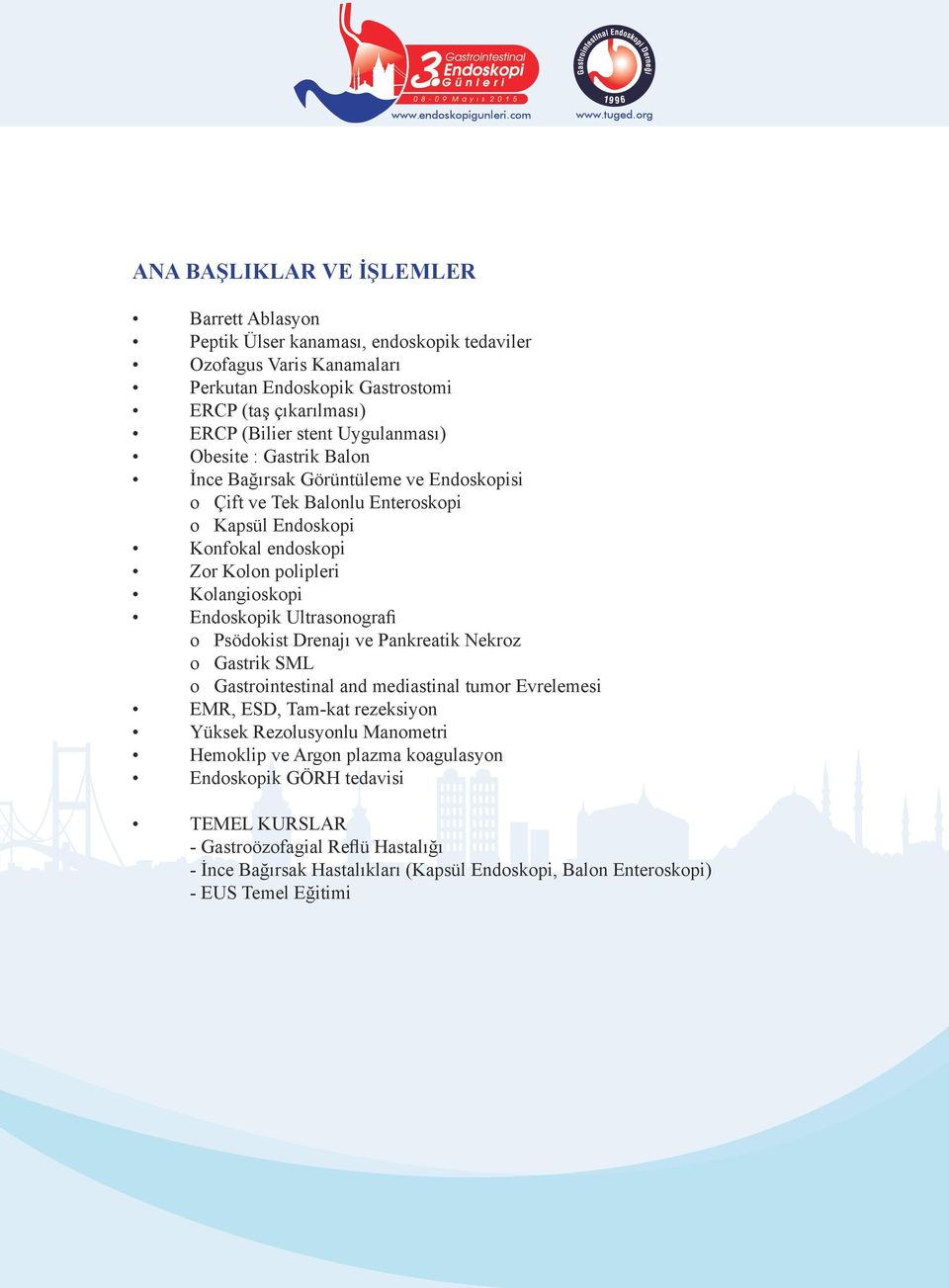 3. Gastrointestinal Endoskopi Günleri
08-09 Mayıs 2015
www.endoskopigunleri.com

Gastrointestinal Endoskopi Derneği
1996
www.tuged.org

ANA BAŞLIKLAR VE İŞLEMLER

• Barrett Ablasyon
• Peptik Ülser kanaması, endoskopik tedaviler
• Ozofagus Varis Kanamaları
• Perkutan Endoskopik Gastrostomi
• ERCP (taş çıkarılması)
• ERCP (Bilier stent Uygulanması)
• Obesite : Gastrik Balon
• İnce Bağırsak Görüntüleme ve Endoskopisi
o Çift ve Tek Balonlu Enteroskopi
o Kapsül Endoskopi
• Konfokal endoskopi
• Zor Kolon polipleri
• Kolangioskopi
• Endoskopik Ultrasonografi
o Psödokist Drenajı ve Pankreatik Nekroz
o Gastrik SML
o Gastrointestinal and mediastinal tumor Evrelemesi
• EMR, ESD, Tam-kat rezeksiyon
• Yüksek Rezolusyonlu Manometri
• Hemoklip ve Argon plazma koagulasyon
• Endoskopik GÖRH tedavisi

• TEMEL KURSLAR
- Gastroözofagial Reflü Hastalığı
- İnce Bağırsak Hastalıkları (Kapsül Endoskopi, Balon Enteroskopi)
- EUS Temel Eğitimi